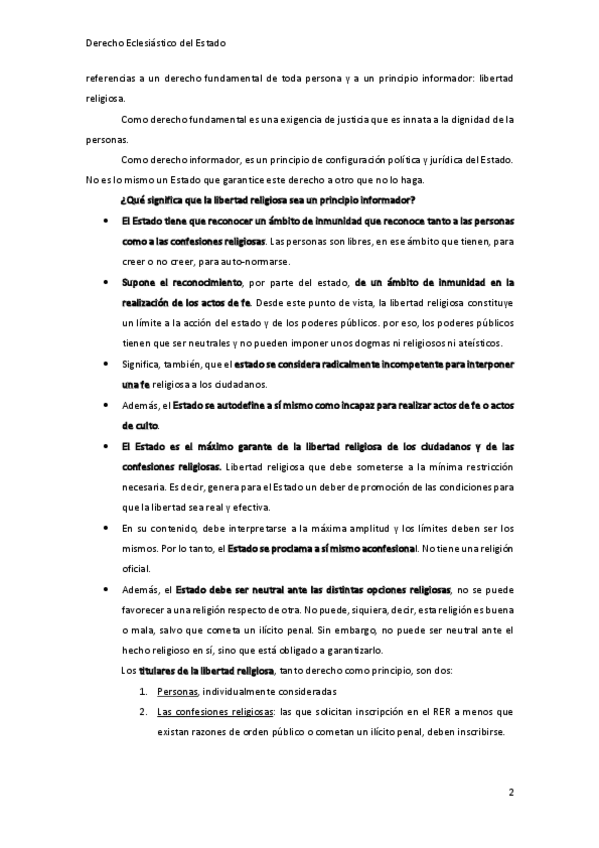 Derecho Eclesiástico del Estado

referencias a un derecho fundamental de toda persona y a un principio informador: libertad religiosa.

Como derecho fundamental es una exigencia de justicia que es innata a la dignidad de la personas.

Como derecho informador, es un principio de configuración política y jurídica del Estado. No es lo mismo un Estado que garantice este derecho a otro que no lo haga.

¿Qué significa que la libertad religiosa sea un principio informador?

• El Estado tiene que reconocer un ámbito de inmunidad que reconoce tanto a las personas como a las confesiones religiosas. Las personas son libres, en ese ámbito que tienen, para creer o no creer, para auto-normarse.

• Supone el reconocimiento, por parte del estado, de un ámbito de inmunidad en la realización de los actos de fe. Desde este punto de vista, la libertad religiosa constituye un límite a la acción del estado y de los poderes públicos. por eso, los poderes públicos tienen que ser neutrales y no pueden imponer unos dogmas ni religiosos ni ateísticos.

• Significa, también, que el estado se considera radicalmente incompetente para interponer una fe religiosa a los ciudadanos.

• Además, el Estado se autodefine a sí mismo como incapaz para realizar actos de fe o actos de culto.

• El Estado es el máximo garante de la libertad religiosa de los ciudadanos y de las confesiones religiosas. Libertad religiosa que debe someterse a la mínima restricción necesaria. Es decir, genera para el Estado un deber de promoción de las condiciones para que la libertad sea real y efectiva.

• En su contenido, debe interpretarse a la máxima amplitud y los límites deben ser los mismos. Por lo tanto, el Estado se proclama a sí mismo aconfesional. No tiene una religión oficial.

• Además, el Estado debe ser neutral ante las distintas opciones religiosas, no se puede favorecer a una religión respecto de otra. No puede, siquiera, decir, esta religión es buena o mala, salvo que cometa un ilícito penal. Sin embargo, no puede ser neutral ante el hecho religioso en sí, sino que está obligado a garantizarlo.

Los titulares de la libertad religiosa, tanto derecho como principio, son dos:

1. Personas, individualmente consideradas
2. Las confesiones religiosas: las que solicitan inscripción en el RER a menos que existan razones de orden público o cometan un ilícito penal, deben inscribirse.

2